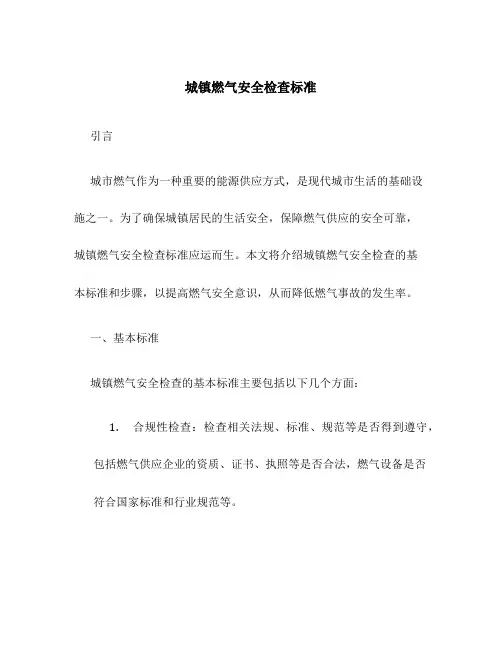 城镇燃气安全检查标准

引言

城市燃气作为一种重要的能源供应方式，是现代城市生活的基础设施之一。为了确保城镇居民的生活安全，保障燃气供应的安全可靠，城镇燃气安全检查标准应运而生。本文将介绍城镇燃气安全检查的基本标准和步骤，以提高燃气安全意识，从而降低燃气事故的发生率。

一、基本标准

城镇燃气安全检查的基本标准主要包括以下几个方面：

1. 合规性检查：检查相关法规、标准、规范等是否得到遵守，包括燃气供应企业的资质、证书、执照等是否合法，燃气设备是否符合国家标准和行业规范等。